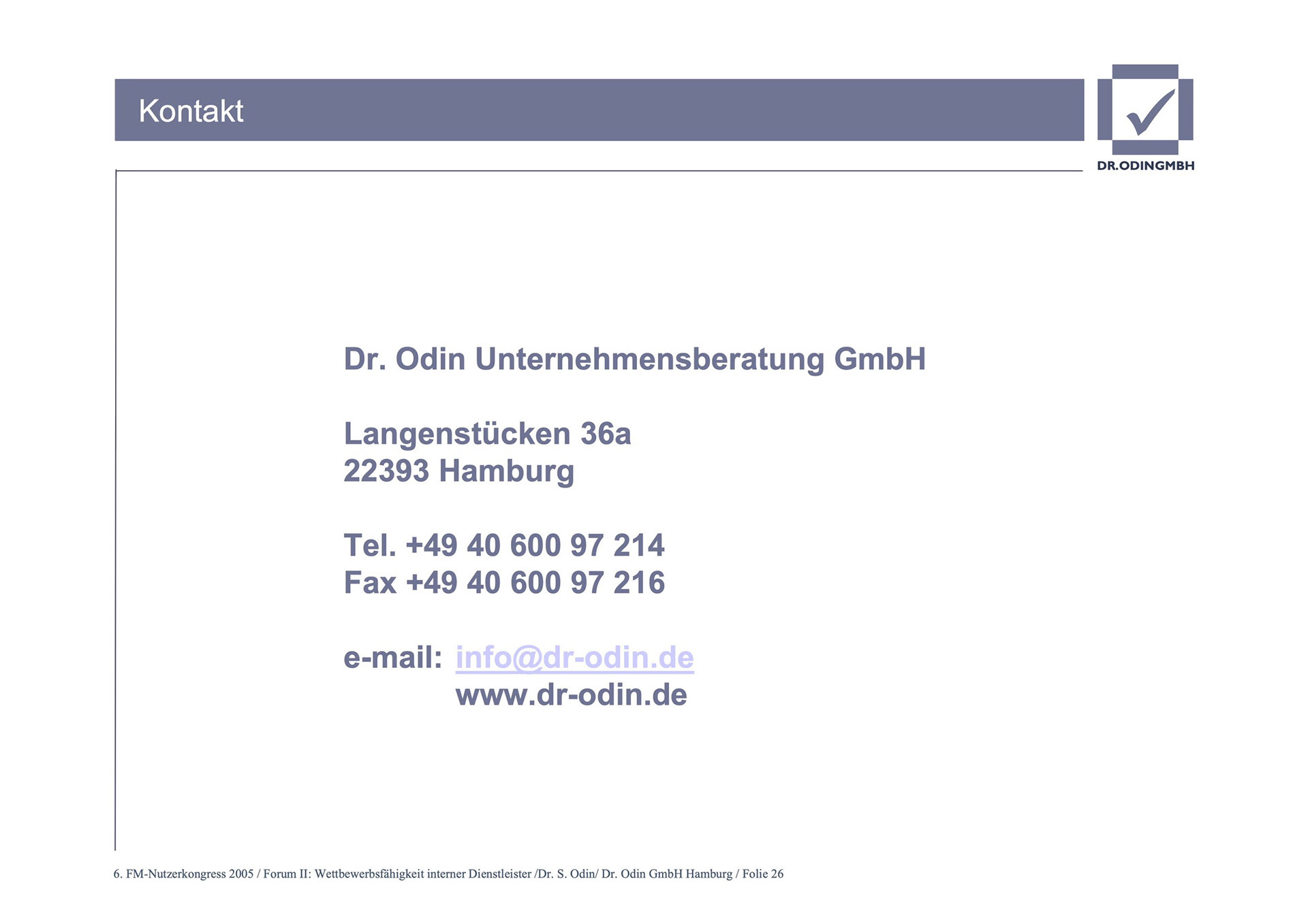 Kontakt

DR.ODINGMBH

Dr. Odin Unternehmensberatung GmbH

Langenstücken 36a
22393 Hamburg

Tel. +49 40 600 97 214
Fax +49 40 600 97 216

e-mail: info@dr-odin.de
www.dr-odin.de

6. FM-Nutzerkongress 2005 / Forum II: Wettbewerbsfähigkeit interner Dienstleister /Dr. S. Odin/ Dr. Odin GmbH Hamburg / Folie 26